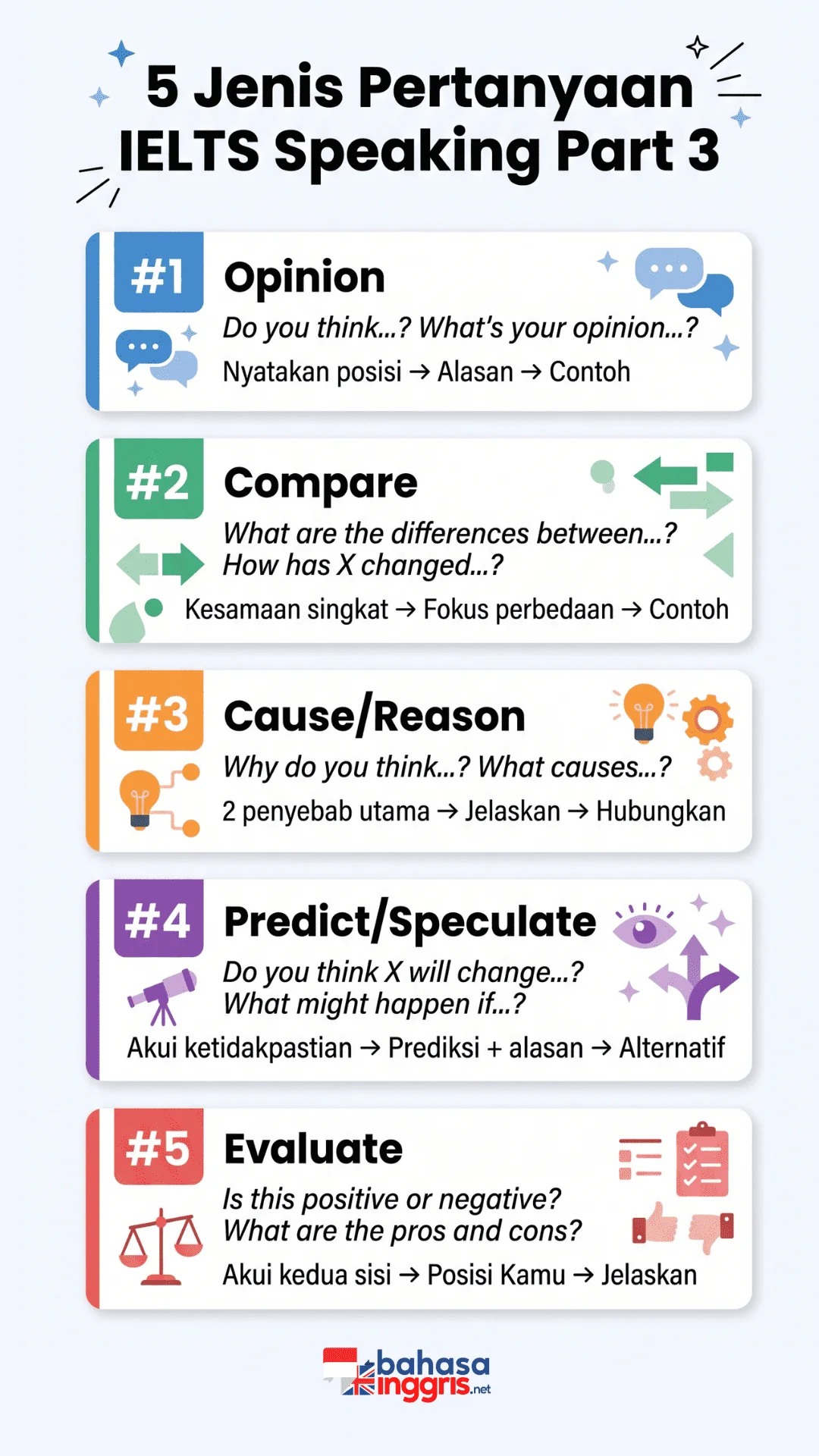 5 Jenis Pertanyaan IELTS Speaking Part 3

#1 Opinion

Do you think...? What's your opinion...?

Nyatakan posisi → Alasan → Contoh

#2 Compare

What are the differences between...? How has X changed...?

Kesamaan singkat → Fokus perbedaan → Contoh

#3 Cause/Reason

Why do you think...? What causes...?

2 penyebab utama → Jelaskan → Hubungkan

#4 Predict/Speculate

Do you think X will change...? What might happen if...?

Akui ketidakpastian → Prediksi + alasan → Alternatif

#5 Evaluate

Is this positive or negative? What are the pros and cons?

Akui kedua sisi → Posisi Kamu → Jelaskan

bahasa inggris.net